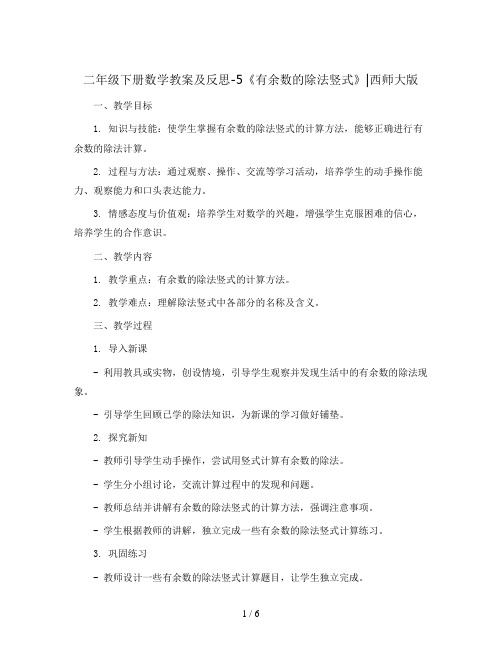 二年级下册数学教案及反思-5《有余数的除法竖式》|西师大版

一、教学目标

1. 知识与技能：使学生掌握有余数的除法竖式的计算方法，能够正确进行有余数的除法计算。

2. 过程与方法：通过观察、操作、交流等学习活动，培养学生的动手操作能力、观察能力和口头表达能力。

3. 情感态度与价值观：培养学生对数学的兴趣，增强学生克服困难的信心，培养学生的合作意识。

二、教学内容

1. 教学重点：有余数的除法竖式的计算方法。

2. 教学难点：理解除法竖式中各部分的名称及含义。

三、教学过程

1. 导入新课

- 利用教具或实物，创设情境，引导学生观察并发现生活中的有余数的除法现象。

- 引导学生回顾已学的除法知识，为新课的学习做好铺垫。

2. 探究新知

- 教师引导学生动手操作，尝试用竖式计算有余数的除法。

- 学生分小组讨论，交流计算过程中的发现和问题。

- 教师总结并讲解有余数的除法竖式的计算方法，强调注意事项。

- 学生根据教师的讲解，独立完成一些有余数的除法竖式计算练习。

3. 巩固练习

- 教师设计一些有余数的除法竖式计算题目，让学生独立完成。

1 / 6